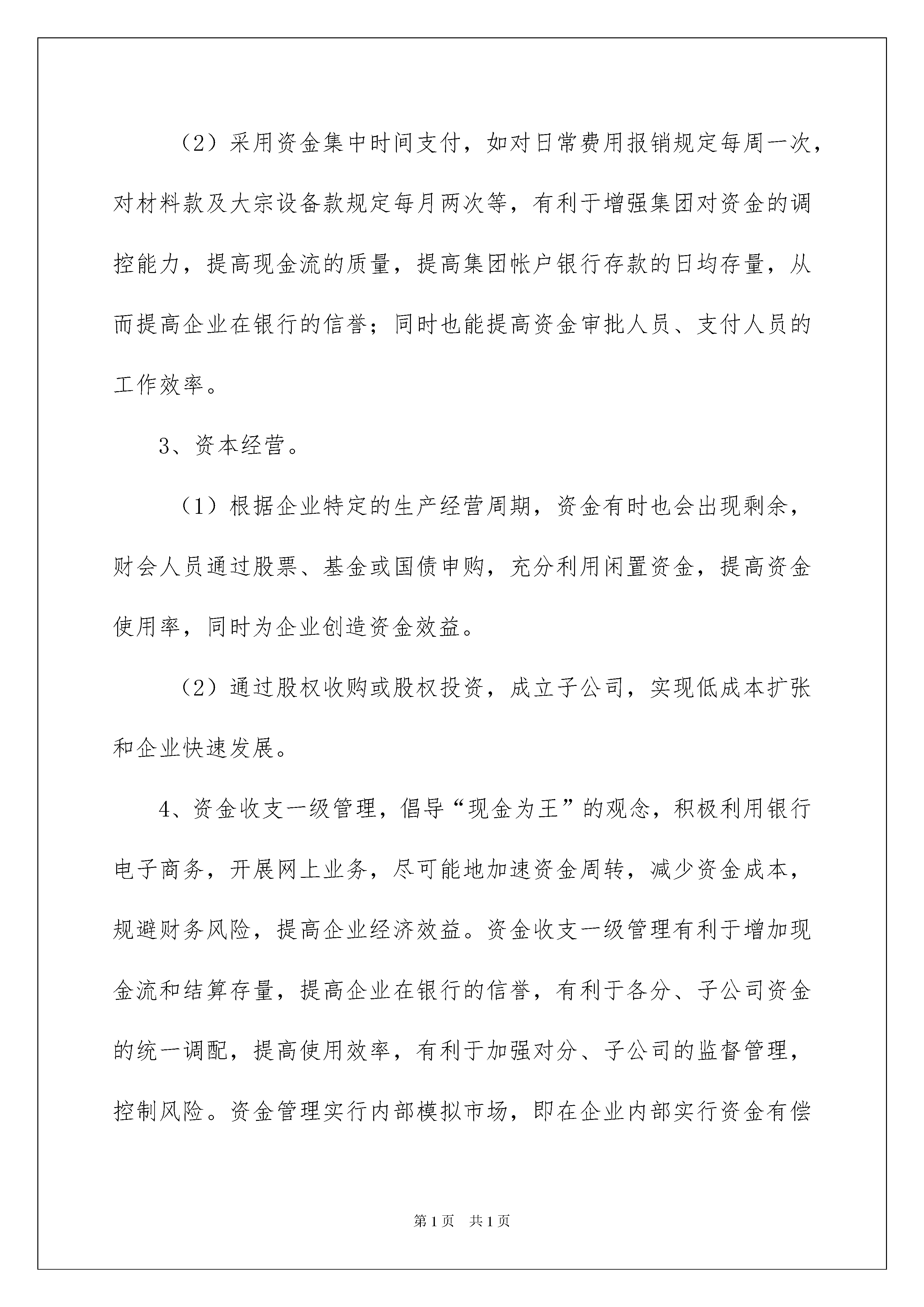 （2）采用资金集中时间支付，如对日常费用报销规定每周一次，对材料款及大宗设备款规定每月两次等，有利于增强集团对资金的调控能力，提高现金流的质量，提高集团帐户银行存款的日均存量，从而提高企业在银行的信誉；同时也能提高资金审批人员、支付人员的工作效率。

3、资本经营。

（1）根据企业特定的生产经营周期，资金有时也会出现剩余，财会人员通过股票、基金或国债申购，充分利用闲置资金，提高资金使用率，同时为企业创造资金效益。

（2）通过股权收购或股权投资，成立子公司，实现低成本扩张和企业快速发展。

4、资金收支一级管理，倡导“现金为王”的观念，积极利用银行电子商务，开展网上业务，尽可能地加速资金周转，减少资金成本，规避财务风险，提高企业经济效益。资金收支一级管理有利于增加现金流和结算存量，提高企业在银行的信誉，有利于各分、子公司资金的统一调配，提高使用效率，有利于加强对分、子公司的监督管理，控制风险。资金管理实行内部模拟市场，即在企业内部实行资金有偿

第1页　共1页